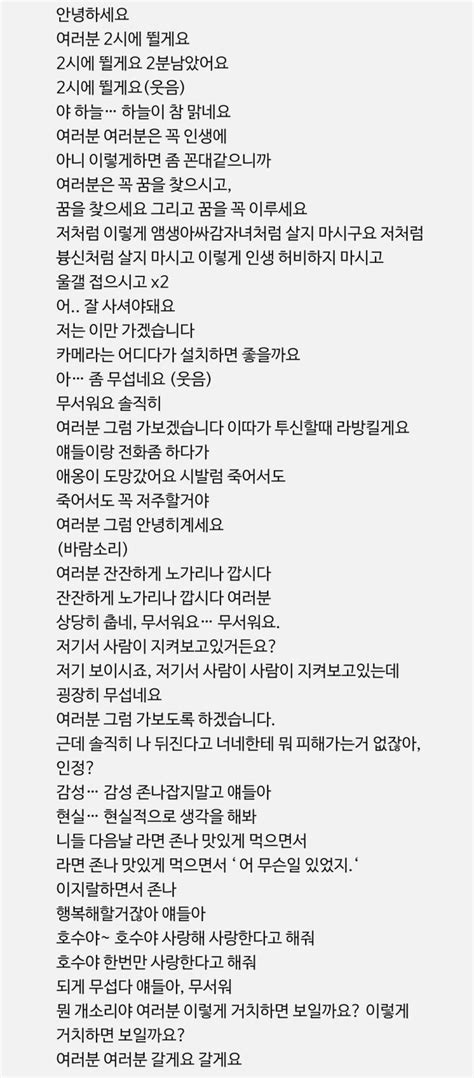 안녕하세요
여러분 2시에 뛸게요
2시에 뛸게요 2분남았어요
2시에 뛸게요(웃음)
야 하늘… 하늘이 참 맑네요
여러분 여러분은 꼭 인생에
아니 이렇게하면 좀 꼰대같으니까
여러분은 꼭 꿈을 찾으시고,
꿈을 찾으세요 그리고 꿈을 꼭 이루세요
저처럼 이렇게 앰생아싸감자녀처럼 살지 마시구요 저처럼
븅신처럼 살지 마시고 이렇게 인생 허비하지 마시고
울갤 접으시고 x2
어.. 잘 사셔야돼요
저는 이만 가겠습니다
카메라는 어디다가 설치하면 좋을까요
아… 좀 무섭네요 (웃음)
무서워요 솔직히
여러분 그럼 가보겠습니다 이따가 투신할때 라방킬게요
얘들이랑 전화좀 하다가
애옹이 도망갔어요 시발럼 죽어서도
죽어서도 꼭 저주할거야
여러분 그럼 안녕히계세요
(바람소리)
여러분 잔잔하게 노가리나 깝시다
잔잔하게 노가리나 깝시다 여러분
상당히 춥네, 무서워요… 무서워요.
저기서 사람이 지켜보고있거든요?
저기 보이시죠, 저기서 사람이 사람이 지켜보고있는데
굉장히 무섭네요
여러분 그럼 가보도록 하겠습니다.
근데 솔직히 나 뒤진다고 너네한테 뭐 피해가는거 없잖아,
인정?
감성… 감성 존나잡지말고 얘들아
현실… 현실적으로 생각을 해봐
니들 다음날 라면 존나 맛있게 먹으면서
라면 존나 맛있게 먹으면서 ' 어 무슨일 있었지.'
이지랄하면서 존나
행복해할거잖아 얘들아
호수야~ 호수야 사랑해 사랑한다고 해줘
호수야 한번만 사랑한다고 해줘
되게 무섭다 얘들아, 무서워
뭔 개소리야 여러분 이렇게 거치하면 보일까요? 이렇게
거치하면 보일까요?
여러분 여러분 갈게요 갈게요